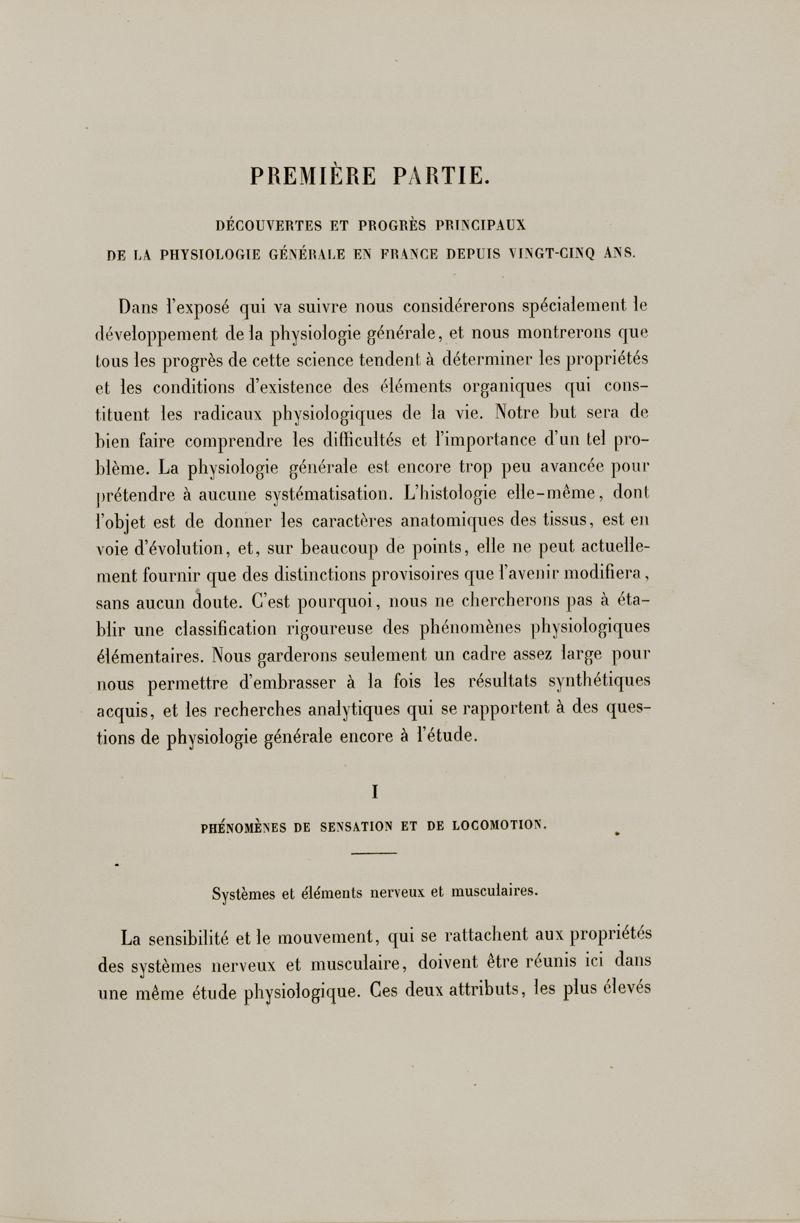 PREMIÈRE PARTIE.

DÉCOUVERTES ET PROGRÈS PRINCIPAUX DE LA PHYSIOLOGIE GÉNÉRALE EN FRANCE DEPUIS VINGT-CINQ ANS.

Dans l'exposé qui va suivre nous considérerons spécialement le développement de la physiologie générale, et nous montrerons que tous les progrès de cette science tendent à déterminer les propriétés et les conditions d'existence des éléments organiques qui constituent les radicaux physiologiques de la vie. Notre but sera de bien faire comprendre les difficultés et l'importance d'un tel problème. La physiologie générale est encore trop peu avancée pour prétendre à aucune systématisation. L'histologie elle-même, dont l'objet est de donner les caractères anatomiques des tissus, est en voie d'évolution, et, sur beaucoup de points, elle ne peut actuellement fournir que des distinctions provisoires que l'avenir modifiera, sans aucun doute. C'est pourquoi, nous ne chercherons pas à établir une classification rigoureuse des phénomènes physiologiques élémentaires. Nous garderons seulement un cadre assez large pour nous permettre d'embrasser à la fois les résultats synthétiques acquis, et les recherches analytiques qui se rapportent à des questions de physiologie générale encore à l'étude.

I

PHÉNOMÈNES DE SENSATION ET DE LOCOMOTION.

Systèmes et éléments nerveux et musculaires.

La sensibilité et le mouvement, qui se rattachent aux propriétés des systèmes nerveux et musculaire, doivent être réunis ici dans une même étude physiologique. Ces deux attributs, les plus élevés